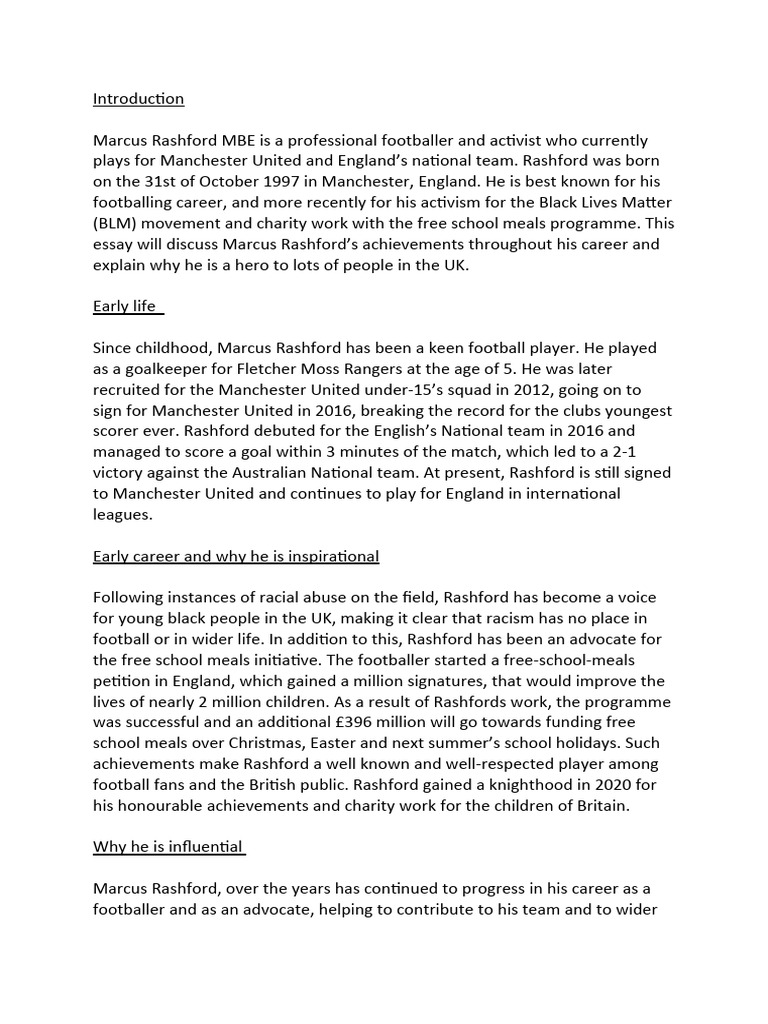 Introduction

Marcus Rashford MBE is a professional footballer and activist who currently plays for Manchester United and England's national team. Rashford was born on the 31st of October 1997 in Manchester, England. He is best known for his footballing career, and more recently for his activism for the Black Lives Matter (BLM) movement and charity work with the free school meals programme. This essay will discuss Marcus Rashford's achievements throughout his career and explain why he is a hero to lots of people in the UK.

Early life

Since childhood, Marcus Rashford has been a keen football player. He played as a goalkeeper for Fletcher Moss Rangers at the age of 5. He was later recruited for the Manchester United under-15's squad in 2012, going on to sign for Manchester United in 2016, breaking the record for the clubs youngest scorer ever. Rashford debuted for the English's National team in 2016 and managed to score a goal within 3 minutes of the match, which led to a 2-1 victory against the Australian National team. At present, Rashford is still signed to Manchester United and continues to play for England in international leagues.

Early career and why he is inspirational

Following instances of racial abuse on the field, Rashford has become a voice for young black people in the UK, making it clear that racism has no place in football or in wider life. In addition to this, Rashford has been an advocate for the free school meals initiative. The footballer started a free-school-meals petition in England, which gained a million signatures, that would improve the lives of nearly 2 million children. As a result of Rashfords work, the programme was successful and an additional £396 million will go towards funding free school meals over Christmas, Easter and next summer's school holidays. Such achievements make Rashford a well known and well-respected player among football fans and the British public. Rashford gained a knighthood in 2020 for his honourable achievements and charity work for the children of Britain.

Why he is influential

Marcus Rashford, over the years has continued to progress in his career as a footballer and as an advocate, helping to contribute to his team and to wider